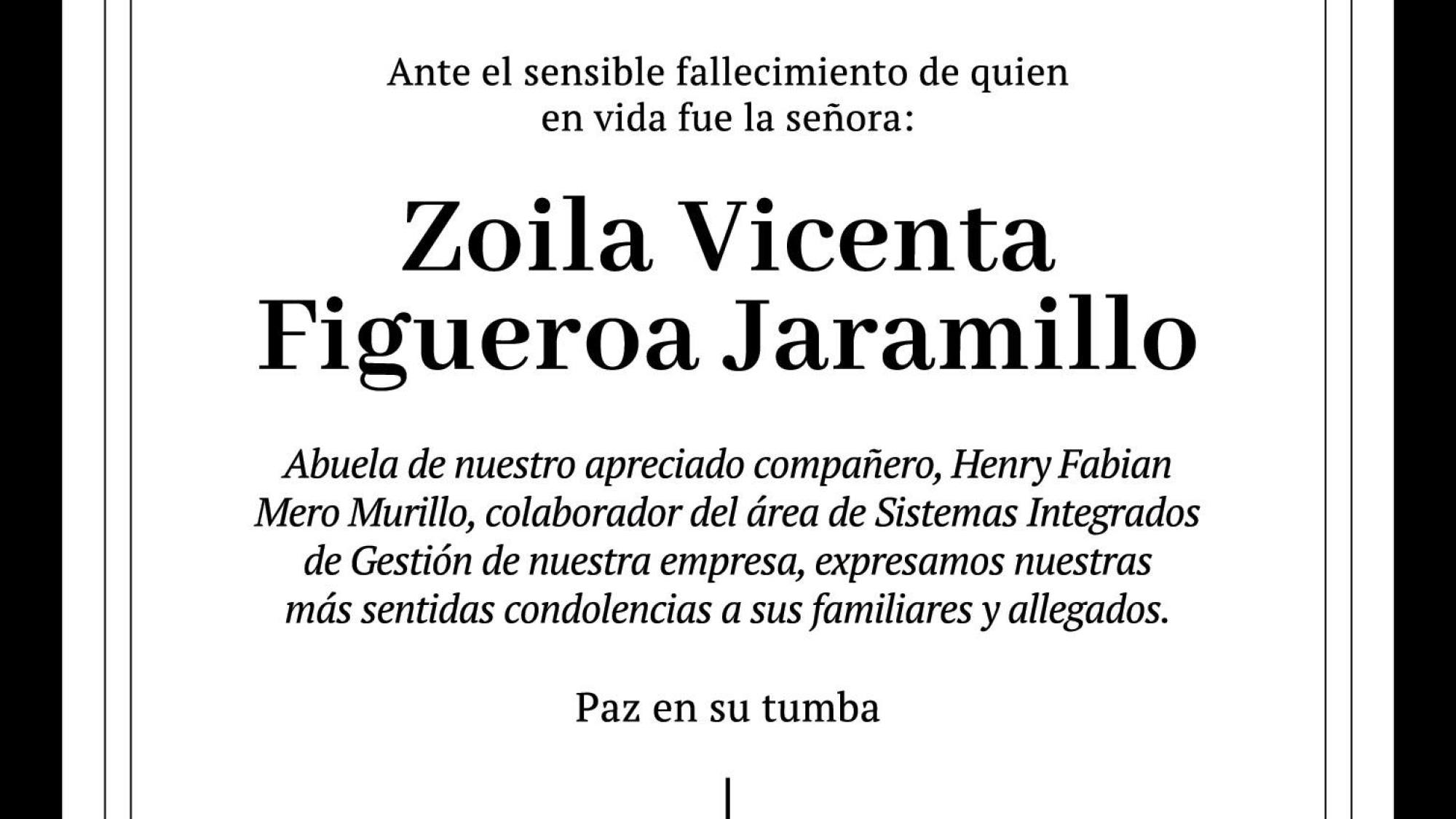 Ante el sensible fallecimiento de quien
en vida fue la señora:

Zoila Vicenta
Figueroa Jaramillo

Abuela de nuestro apreciado compañero, Henry Fabian Mero Murillo, colaborador del área de Sistemas Integrados de Gestión de nuestra empresa, expresamos nuestras más sentidas condolencias a sus familiares y allegados.

Paz en su tumba